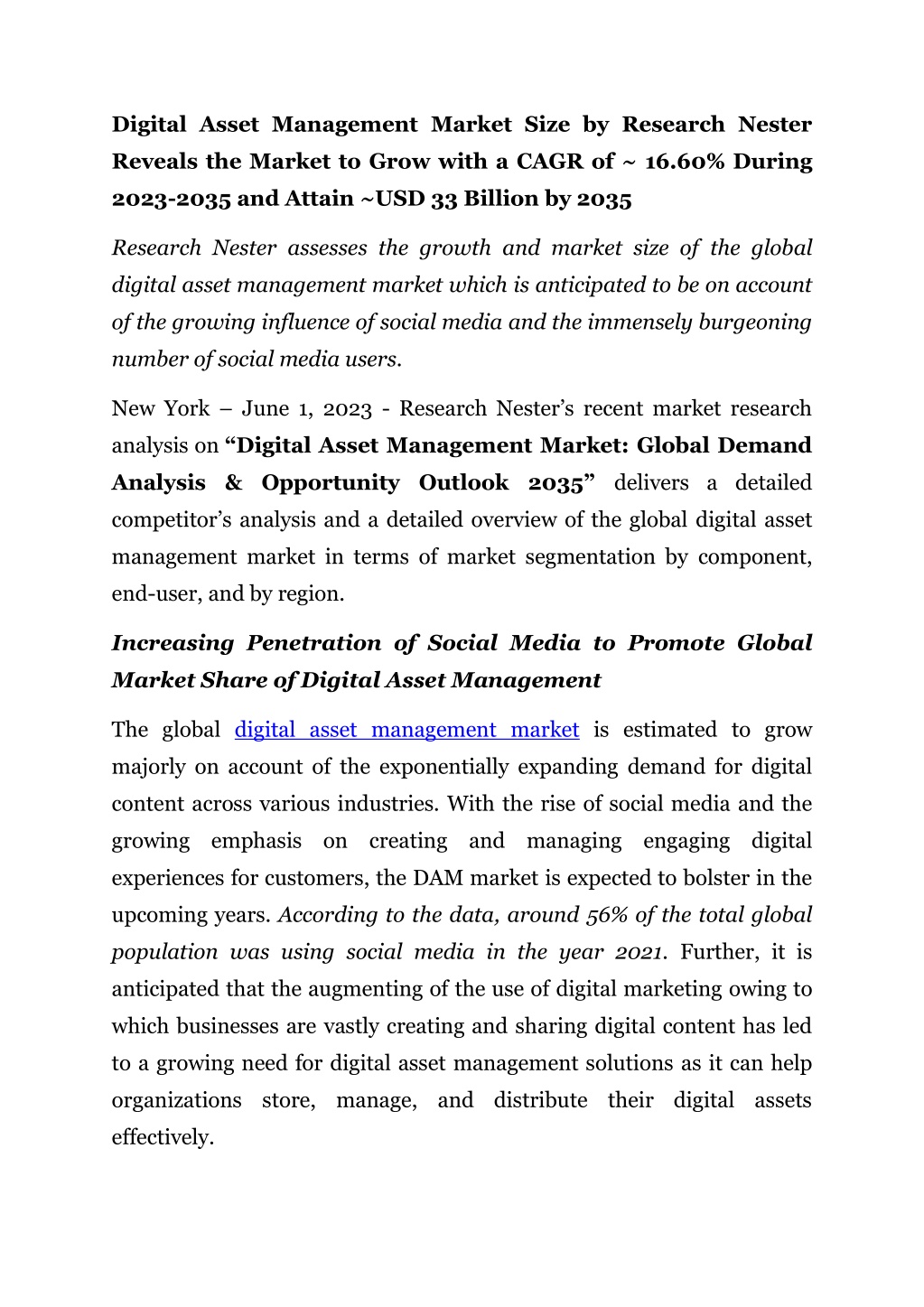 Digital Asset Management Market Size by Research Nester Reveals the Market to Grow with a CAGR of ~ 16.60% During 2023-2035 and Attain ~USD 33 Billion by 2035

Research Nester assesses the growth and market size of the global digital asset management market which is anticipated to be on account of the growing influence of social media and the immensely burgeoning number of social media users.

New York – June 1, 2023 - Research Nester's recent market research analysis on "Digital Asset Management Market: Global Demand Analysis & Opportunity Outlook 2035" delivers a detailed competitor's analysis and a detailed overview of the global digital asset management market in terms of market segmentation by component, end-user, and by region.

Increasing Penetration of Social Media to Promote Global Market Share of Digital Asset Management

The global digital asset management market is estimated to grow majorly on account of the exponentially expanding demand for digital content across various industries. With the rise of social media and the growing emphasis on creating and managing engaging digital experiences for customers, the DAM market is expected to bolster in the upcoming years. According to the data, around 56% of the total global population was using social media in the year 2021. Further, it is anticipated that the augmenting of the use of digital marketing owing to which businesses are vastly creating and sharing digital content has led to a growing need for digital asset management solutions as it can help organizations store, manage, and distribute their digital assets effectively.